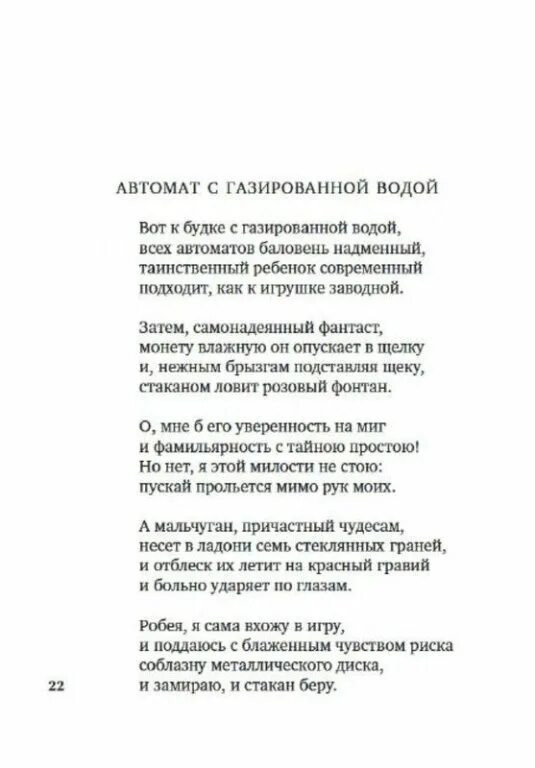 АВТОМАТ С ГАЗИРОВАННОЙ ВОДОЙ

Вот к будке с газированной водой,
всех автоматов баловень надменный,
таинственный ребенок современный
подходит, как к игрушке заводной.

Затем, самонадеянный фантаст,
монету влажную он опускает в щелку
и, нежным брызгам подставляя щеку,
стаканом ловит розовый фонтан.

О, мне б его уверенность на миг
и фамильярность с тайною простою!
Но нет, я этой милости не стою:
пускай прольется мимо рук моих.

А мальчуган, причастный чудесам,
несет в ладони семь стеклянных граней,
и отблеск их летит на красный гравий
и больно ударяет по глазам.

Робея, я сама вхожу в игру,
и поддаюсь с блаженным чувством риска
соблазну металлического диска,
и замираю, и стакан беру.

22